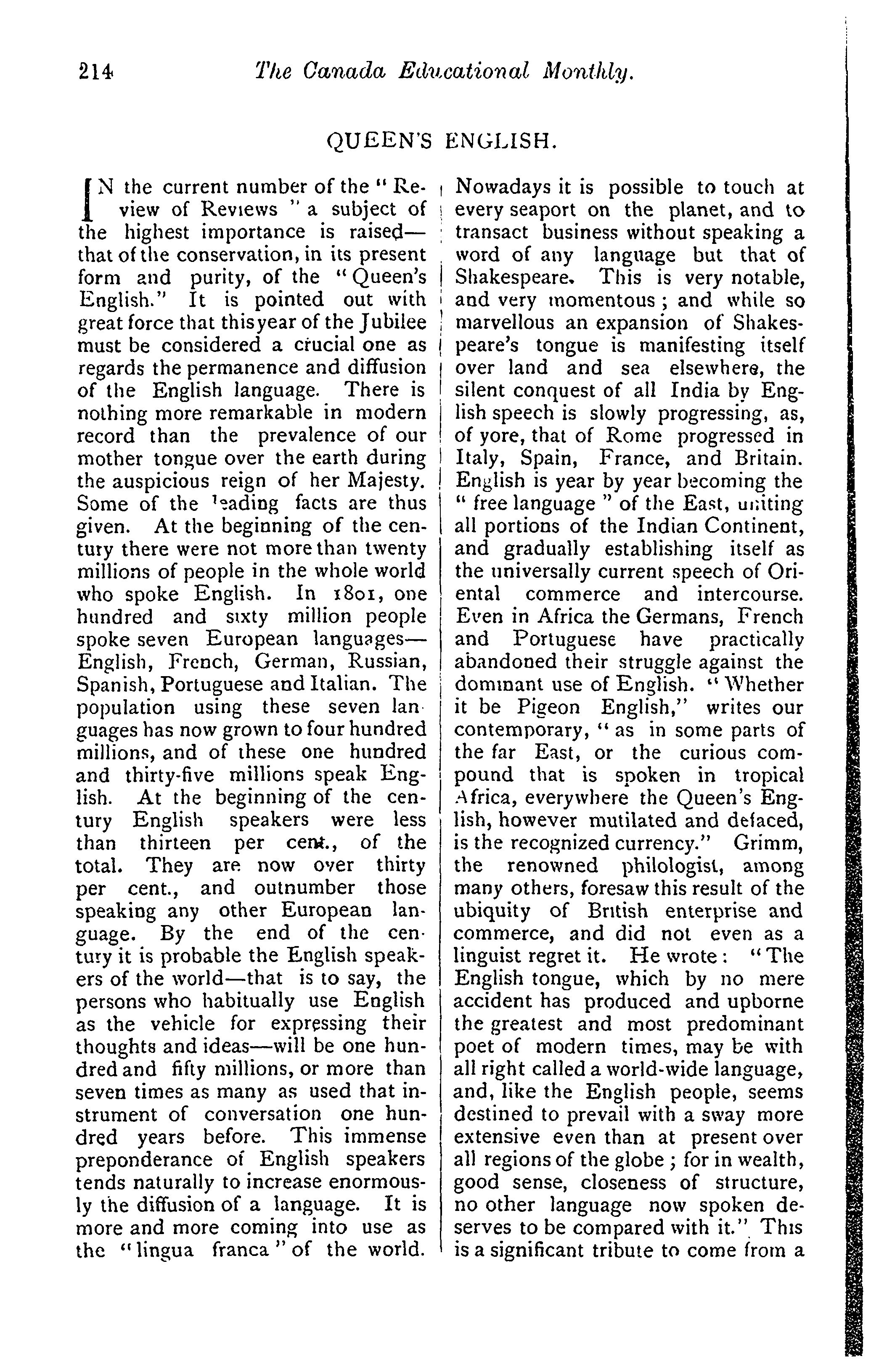 214 The Canada Educational Monthly.

QUEEN'S ENGLISH.

IN the current number of the "Review of Reviews" a subject of the highest importance is raised—that of the conservation, in its present form and purity, of the "Queen's English." It is pointed out with great force that this year of the Jubilee must be considered a crucial one as regards the permanence and diffusion of the English language. There is nothing more remarkable in modern record than the prevalence of our mother tongue over the earth during the auspicious reign of her Majesty. Some of the leading facts are thus given. At the beginning of the century there were not more than twenty millions of people in the whole world who spoke English. In 1801, one hundred and sixty million people spoke seven European languages—English, French, German, Russian, Spanish, Portuguese and Italian. The population using these seven languages has now grown to four hundred millions, and of these one hundred and thirty-five millions speak English. At the beginning of the century English speakers were less than thirteen per cent., of the total. They are now over thirty per cent., and outnumber those speaking any other European language. By the end of the century it is probable the English speakers of the world—that is to say, the persons who habitually use English as the vehicle for expressing their thoughts and ideas—will be one hundred and fifty millions, or more than seven times as many as used that instrument of conversation one hundred years before. This immense preponderance of English speakers tends naturally to increase enormously the diffusion of a language. It is more and more coming into use as the "lingua franca" of the world. Nowadays it is possible to touch at every seaport on the planet, and to transact business without speaking a word of any language but that of Shakespeare. This is very notable, and very momentous; and while so marvellous an expansion of Shakespeare's tongue is manifesting itself over land and sea elsewhere, the silent conquest of all India by English speech is slowly progressing, as, of yore, that of Rome progressed in Italy, Spain, France, and Britain. English is year by year becoming the "free language" of the East, uniting all portions of the Indian Continent, and gradually establishing itself as the universally current speech of Oriental commerce and intercourse. Even in Africa the Germans, French and Portuguese have practically abandoned their struggle against the dominant use of English. "Whether it be Pigeon English," writes our contemporary, "as in some parts of the far East, or the curious compound that is spoken in tropical Africa, everywhere the Queen's English, however mutilated and defaced, is the recognized currency." Grimm, the renowned philologist, among many others, foresaw this result of the ubiquity of British enterprise and commerce, and did not even as a linguist regret it. He wrote: "The English tongue, which by no mere accident has produced and upborne the greatest and most predominant poet of modern times, may be with all right called a world-wide language, and, like the English people, seems destined to prevail with a sway more extensive even than at present over all regions of the globe; for in wealth, good sense, closeness of structure, no other language now spoken deserves to be compared with it." This is a significant tribute to come from a